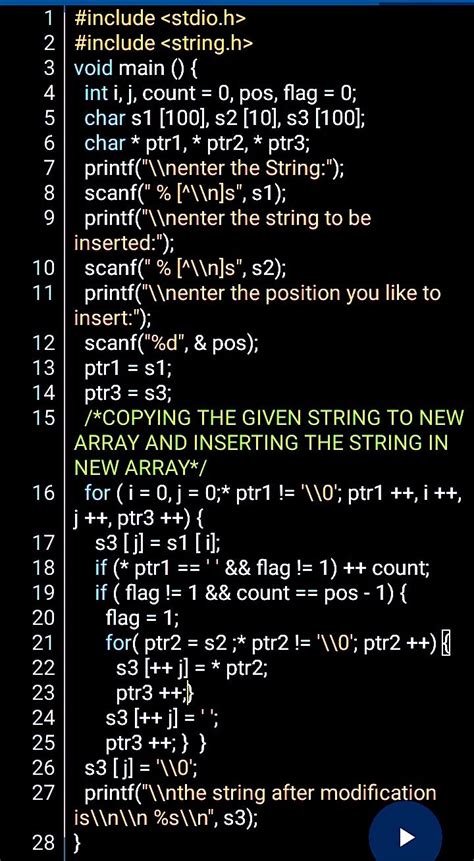 1 #include <stdio.h>
2 #include <string.h>
3 void main () {
4 int i, j, count = 0, pos, flag = 0;
5 char s1 [100], s2 [10], s3 [100];
6 char * ptr1, * ptr2, * ptr3;
7 printf("\\nenter the String:");
8 scanf(" % [^\\n]s", s1);
9 printf("\\nenter the string to be inserted:");
10 scanf(" % [^\\n]s", s2);
11 printf("\\nenter the position you like to insert:");
12 scanf("%d", & pos);
13 ptr1 = s1;
14 ptr3 = s3;
15 /*COPYING THE GIVEN STRING TO NEW ARRAY AND INSERTING THE STRING IN NEW ARRAY*/
16 for ( i = 0, j = 0;* ptr1 != '\\0'; ptr1 ++, i ++, j ++, ptr3 ++) {
17 s3 [ j] = s1 [ i];
18 if (* ptr1 == ' ' && flag != 1) ++ count;
19 if ( flag != 1 && count == pos - 1) {
20 flag = 1;
21 for( ptr2 = s2 ;* ptr2 != '\\0'; ptr2 ++) {
22 s3 [++ j] = * ptr2;
23 ptr3 ++;}
24 s3 [++ j] = ' ';
25 ptr3 ++; } }
26 s3 [ j] = '\\0';
27 printf("\\nthe string after modification is\\n\\n %s\\n", s3);
28 }